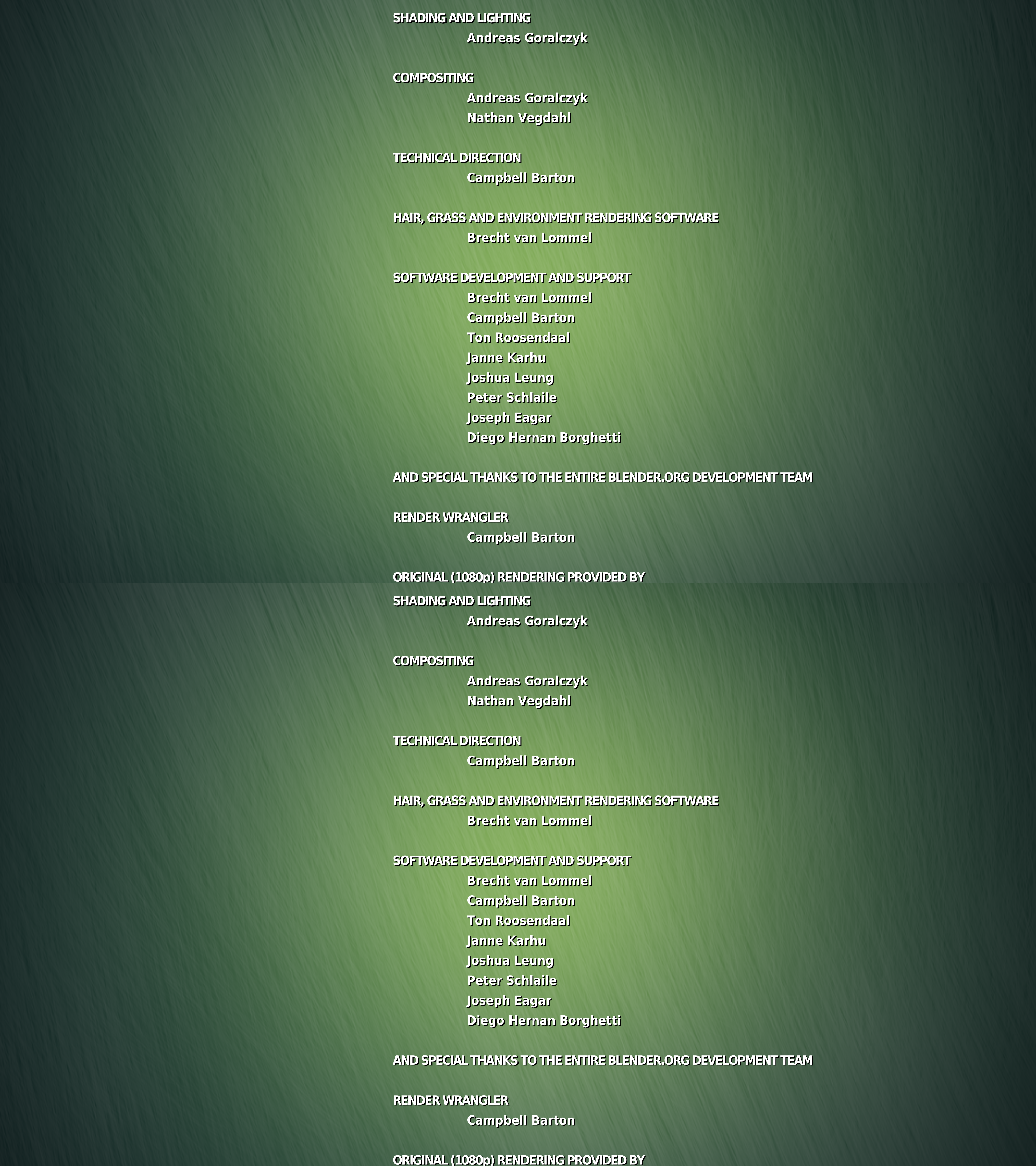 SHADING AND LIGHTING
Andreas Goralczyk

COMPOSITING
Andreas Goralczyk
Nathan Vegdahl

TECHNICAL DIRECTION
Campbell Barton

HAIR, GRASS AND ENVIRONMENT RENDERING SOFTWARE
Brecht van Lommel

SOFTWARE DEVELOPMENT AND SUPPORT
Brecht van Lommel
Campbell Barton
Ton Roosendaal
Janne Karhu
Joshua Leung
Peter Schlaile
Joseph Eagar
Diego Hernan Borghetti

AND SPECIAL THANKS TO THE ENTIRE BLENDER.ORG DEVELOPMENT TEAM

RENDER WRANGLER
Campbell Barton

ORIGINAL (1080p) RENDERING PROVIDED BY

SHADING AND LIGHTING
Andreas Goralczyk

COMPOSITING
Andreas Goralczyk
Nathan Vegdahl

TECHNICAL DIRECTION
Campbell Barton

HAIR, GRASS AND ENVIRONMENT RENDERING SOFTWARE
Brecht van Lommel

SOFTWARE DEVELOPMENT AND SUPPORT
Brecht van Lommel
Campbell Barton
Ton Roosendaal
Janne Karhu
Joshua Leung
Peter Schlaile
Joseph Eagar
Diego Hernan Borghetti

AND SPECIAL THANKS TO THE ENTIRE BLENDER.ORG DEVELOPMENT TEAM

RENDER WRANGLER
Campbell Barton

ORIGINAL (1080p) RENDERING PROVIDED BY